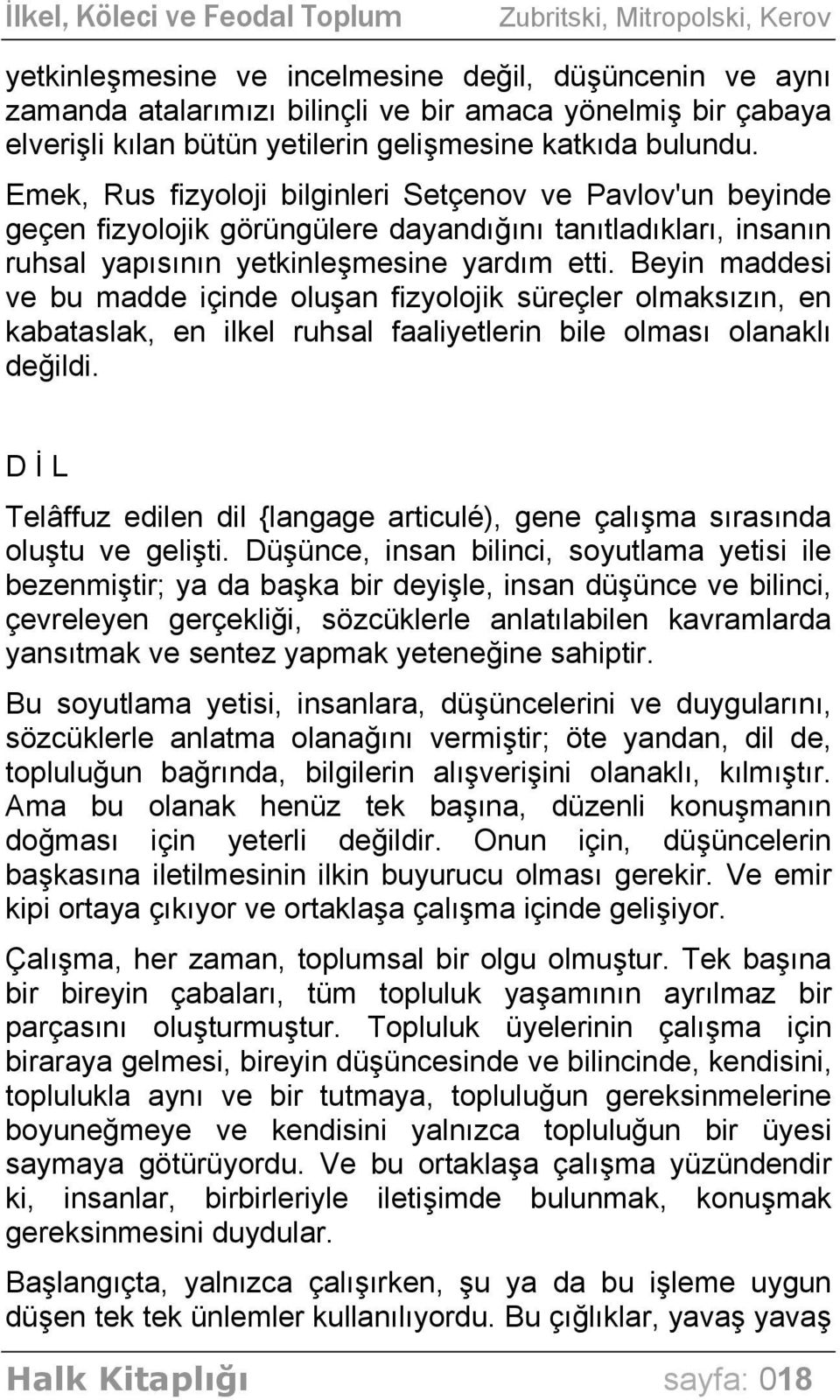 İlkel, Köleci ve Feodal Toplum Zubritski, Mitropolski, Kerov

yetkinleşmesine ve incelmesine değil, düşüncenin ve aynı zamanda atalarımızı bilinçli ve bir amaca yönelmiş bir çabaya elverişli kılan bütün yetilerin gelişmesine katkıda bulundu. Emek, Rus fizyoloji bilginleri Setçenov ve Pavlov'un beyinde geçen fizyolojik görüngülere dayandığını tanıtladıkları, insanın ruhsal yapısının yetkinleşmesine yardım etti. Beyin maddesi ve bu madde içinde oluşan fizyolojik süreçler olmaksızın, en kabataslak, en ilkel ruhsal faaliyetlerin bile olması olanaklı değildi.

D İ L

Telâffuz edilen dil {langage articulé), gene çalışma sırasında oluştu ve gelişti. Düşünce, insan bilinci, soyutlama yetisi ile bezenmiştir; ya da başka bir deyişle, insan düşünce ve bilinci, çevreleyen gerçekliği, sözcüklerle anlatılabilen kavramlarda yansıtmak ve sentez yapmak yeteneğine sahiptir.

Bu soyutlama yetisi, insanlara, düşüncelerini ve duygularını, sözcüklerle anlatma olanağını vermiştir; öte yandan, dil de, topluluğun bağrında, bilgilerin alışverişini olanaklı, kılmıştır. Ama bu olanak henüz tek başına, düzenli konuşmanın doğması için yeterli değildir. Onun için, düşüncelerin başkasına iletilmesinin ilkin buyurucu olması gerekir. Ve emir kipi ortaya çıkıyor ve ortaklaşa çalışma içinde gelişiyor.

Çalışma, her zaman, toplumsal bir olgu olmuştur. Tek başına bir bireyin çabaları, tüm topluluk yaşamının ayrılmaz bir parçasını oluşturmuştur. Topluluk üyelerinin çalışma için biraraya gelmesi, bireyin düşüncesinde ve bilincinde, kendisini, toplulukla aynı ve bir tutmaya, topluluğun gereksinmelerine boyuneğmeye ve kendisini yalnızca topluluğun bir üyesi saymaya götürüyordu. Ve bu ortaklaşa çalışma yüzündendir ki, insanlar, birbirleriyle iletişimde bulunmak, konuşmak gereksinmesini duydular.

Başlangıçta, yalnızca çalışırken, şu ya da bu işleme uygun düşen tek tek ünlemler kullanılıyordu. Bu çığlıklar, yavaş yavaş

Halk Kitaplığı sayfa: 018